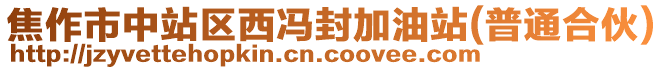 焦作市中站区西冯封加油站(普通合伙)
http://jzyvettehopkin.cn.coovee.com